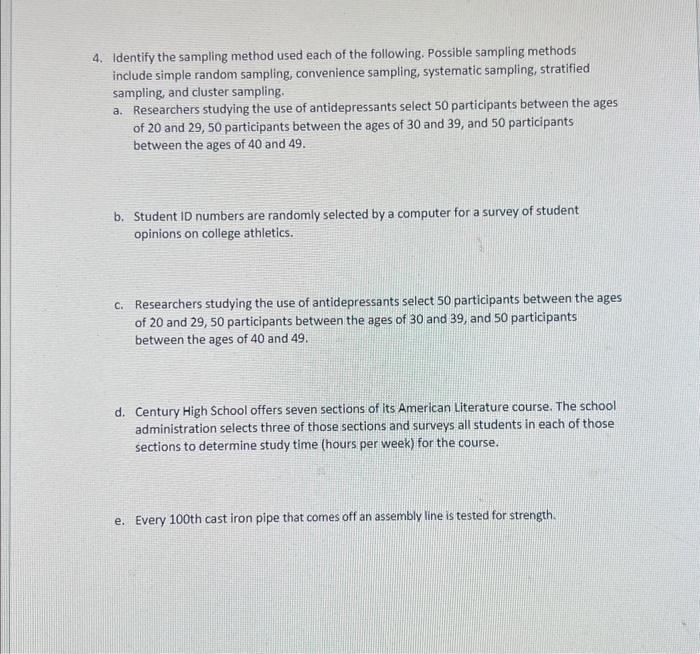 4. Identify the sampling method used each of the following. Possible sampling methods include simple random sampling, convenience sampling, systematic sampling, stratified sampling, and cluster sampling.

a. Researchers studying the use of antidepressants select 50 participants between the ages of 20 and 29, 50 participants between the ages of 30 and 39, and 50 participants between the ages of 40 and 49.

b. Student ID numbers are randomly selected by a computer for a survey of student opinions on college athletics.

c. Researchers studying the use of antidepressants select 50 participants between the ages of 20 and 29, 50 participants between the ages of 30 and 39, and 50 participants between the ages of 40 and 49.

d. Century High School offers seven sections of its American Literature course. The school administration selects three of those sections and surveys all students in each of those sections to determine study time (hours per week) for the course.

e. Every 100th cast iron pipe that comes off an assembly line is tested for strength.